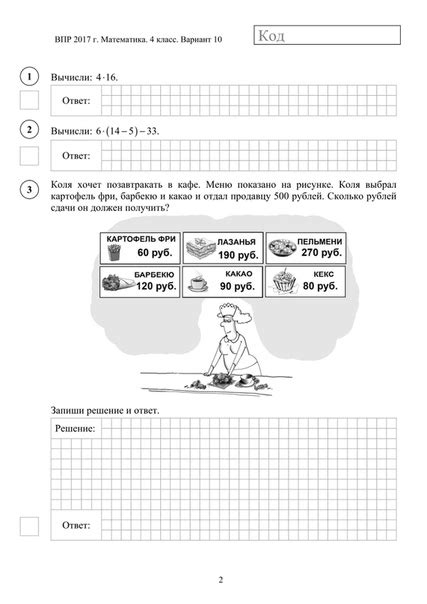 ВПР 2017 г. Математика. 4 класс. Вариант 10

Код

1 Вычисли: $4 \cdot 16$.

Ответ:

2 Вычисли: $6 \cdot (14 - 5) - 33$.

Ответ:

3 Коля хочет позавтракать в кафе. Меню показано на рисунке. Коля выбрал картофель фри, барбекю и какао и отдал продавцу 500 рублей. Сколько рублей сдачи он должен получить?

КАРТОФЕЛЬ ФРИ 60 руб.
ЛАЗАНЬЯ 190 руб.
ПЕЛЬМЕНИ 270 руб.
БАРБЕКЮ 120 руб.
КАКАО 90 руб.
КЕКС 80 руб.

Запиши решение и ответ.

Решение:

Ответ:

2